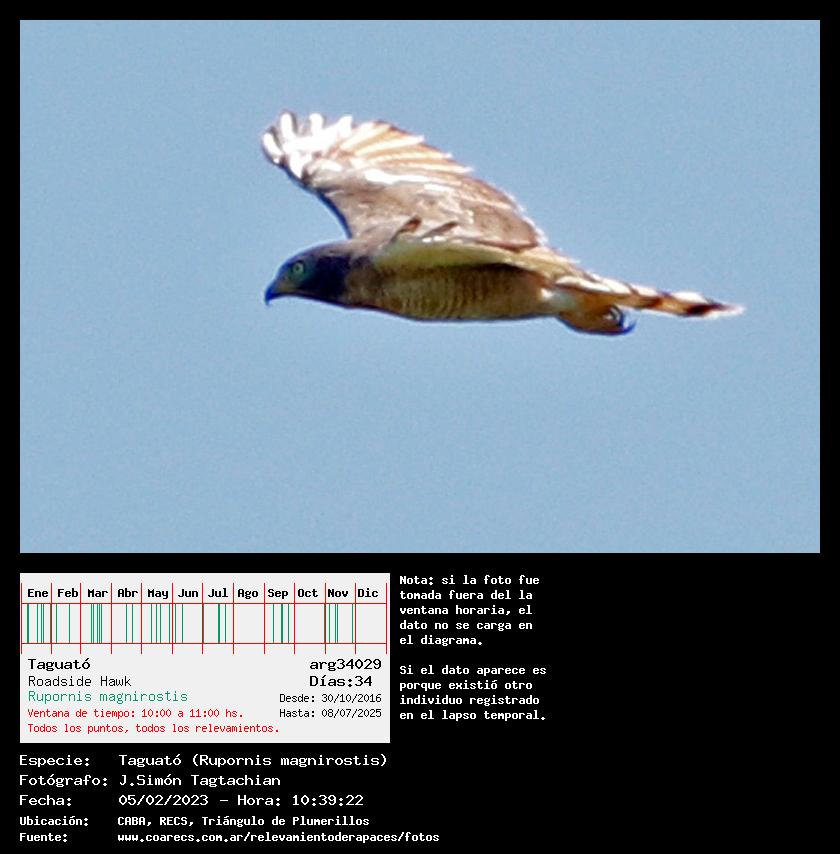 Ene Feb Mar Abr May Jun Jul Ago Sep Oct Nov Dic

Taguató
arg34029
Roadside Hawk
Días:34
Rupornis magnirostis
Desde: 30/10/2016
Ventana de tiempo: 10:00 a 11:00 hs.
Hasta: 08/07/2025
Todos los puntos, todos los relevamientos.

Nota: si la foto fue tomada fuera del la ventana horaria, el dato no se carga en el diagrama.

Si el dato aparece es porque existió otro individuo registrado en el lapso temporal.

Especie: Taguató (Rupornis magnirostis)
Fotógrafo: J.Simón Tagtachian
Fecha: 05/02/2023 - Hora: 10:39:22
Ubicación: CABA, RECS, Triángulo de Plumerillos
Fuente: www.coarecs.com.ar/relevamientoderapaces/fotos